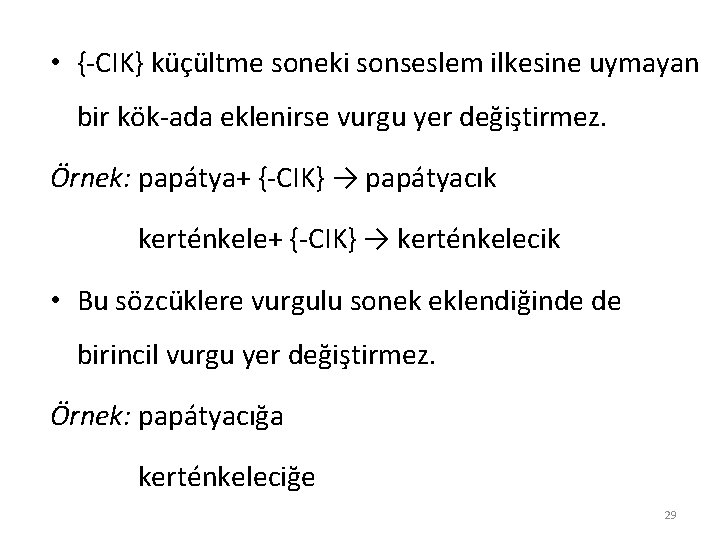 • {-CIK} küçültme soneki sonseslem ilkesine uymayan bir kök-ada eklenirse vurgu yer değiştirmez.

Örnek: papátya+ {-CIK} → papátyacık

kerténkele+ {-CIK} → kerténkelecik

• Bu sözcüklere vurgulu sonek eklendiğinde de birincil vurgu yer değiştirmez.

Örnek: papátyacığa

kerténkeleciğe

29